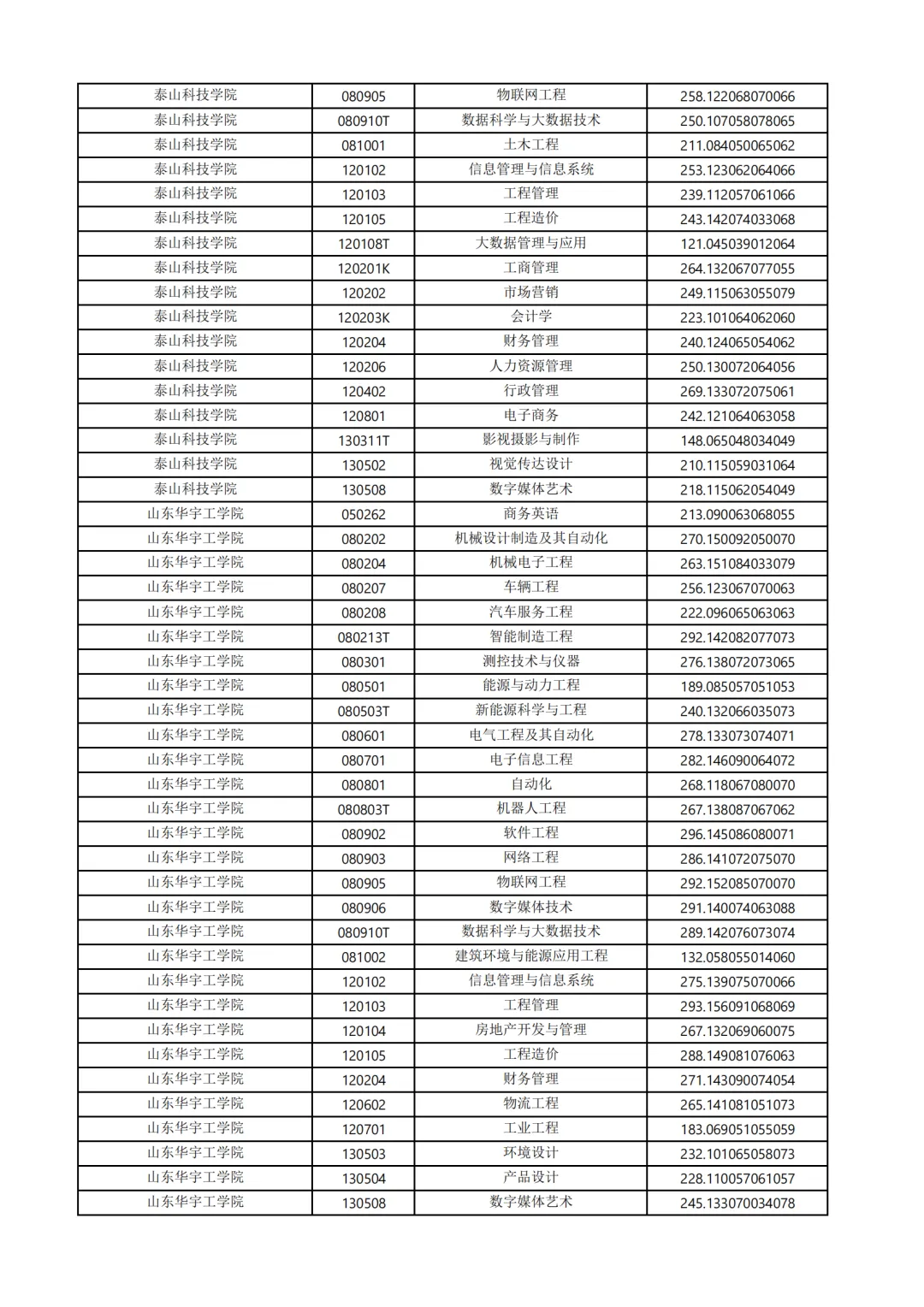 | 泰山科技学院 | 080905 | 物联网工程 | 258.122068070066 |
|---|---|---|---|
| 泰山科技学院 | 080910T | 数据科学与大数据技术 | 250.107058078065 |
| 泰山科技学院 | 081001 | 土木工程 | 211.084050065062 |
| 泰山科技学院 | 120102 | 信息管理与信息系统 | 253.123062064066 |
| 泰山科技学院 | 120103 | 工程管理 | 239.112057061066 |
| 泰山科技学院 | 120105 | 工程造价 | 243.142074033068 |
| 泰山科技学院 | 120108T | 大数据管理与应用 | 121.045039012064 |
| 泰山科技学院 | 120201K | 工商管理 | 264.132067077055 |
| 泰山科技学院 | 120202 | 市场营销 | 249.115063055079 |
| 泰山科技学院 | 120203K | 会计学 | 223.101064062060 |
| 泰山科技学院 | 120204 | 财务管理 | 240.124065054062 |
| 泰山科技学院 | 120206 | 人力资源管理 | 250.130072064056 |
| 泰山科技学院 | 120402 | 行政管理 | 269.133072075061 |
| 泰山科技学院 | 120801 | 电子商务 | 242.121064063058 |
| 泰山科技学院 | 130311T | 影视摄影与制作 | 148.065048034049 |
| 泰山科技学院 | 130502 | 视觉传达设计 | 210.115059031064 |
| 泰山科技学院 | 130508 | 数字媒体艺术 | 218.115062054049 |
| 山东华宇工学院 | 050262 | 商务英语 | 213.090063068055 |
| 山东华宇工学院 | 080202 | 机械设计制造及其自动化 | 270.150092050070 |
| 山东华宇工学院 | 080204 | 机械电子工程 | 263.151084033079 |
| 山东华宇工学院 | 080207 | 车辆工程 | 256.123067070063 |
| 山东华宇工学院 | 080208 | 汽车服务工程 | 222.096065063063 |
| 山东华宇工学院 | 080213T | 智能制造工程 | 292.142082077073 |
| 山东华宇工学院 | 080301 | 测控技术与仪器 | 276.138072073065 |
| 山东华宇工学院 | 080501 | 能源与动力工程 | 189.085057051053 |
| 山东华宇工学院 | 080503T | 新能源科学与工程 | 240.132066035073 |
| 山东华宇工学院 | 080601 | 电气工程及其自动化 | 278.133073074071 |
| 山东华宇工学院 | 080701 | 电子信息工程 | 282.146090064072 |
| 山东华宇工学院 | 080801 | 自动化 | 268.118067080070 |
| 山东华宇工学院 | 080803T | 机器人工程 | 267.138087067062 |
| 山东华宇工学院 | 080902 | 软件工程 | 296.145086080071 |
| 山东华宇工学院 | 080903 | 网络工程 | 286.141072075070 |
| 山东华宇工学院 | 080905 | 物联网工程 | 292.152085070070 |
| 山东华宇工学院 | 080906 | 数字媒体技术 | 291.140074063088 |
| 山东华宇工学院 | 080910T | 数据科学与大数据技术 | 289.142076073074 |
| 山东华宇工学院 | 081002 | 建筑环境与能源应用工程 | 132.058055014060 |
| 山东华宇工学院 | 120102 | 信息管理与信息系统 | 275.139075070066 |
| 山东华宇工学院 | 120103 | 工程管理 | 293.156091068069 |
| 山东华宇工学院 | 120104 | 房地产开发与管理 | 267.132069060075 |
| 山东华宇工学院 | 120105 | 工程造价 | 288.149081076063 |
| 山东华宇工学院 | 120204 | 财务管理 | 271.143090074054 |
| 山东华宇工学院 | 120602 | 物流工程 | 265.141081051073 |
| 山东华宇工学院 | 120701 | 工业工程 | 183.069051055059 |
| 山东华宇工学院 | 130503 | 环境设计 | 232.101065058073 |
| 山东华宇工学院 | 130504 | 产品设计 | 228.110057061057 |
| 山东华宇工学院 | 130508 | 数字媒体艺术 | 245.133070034078 |